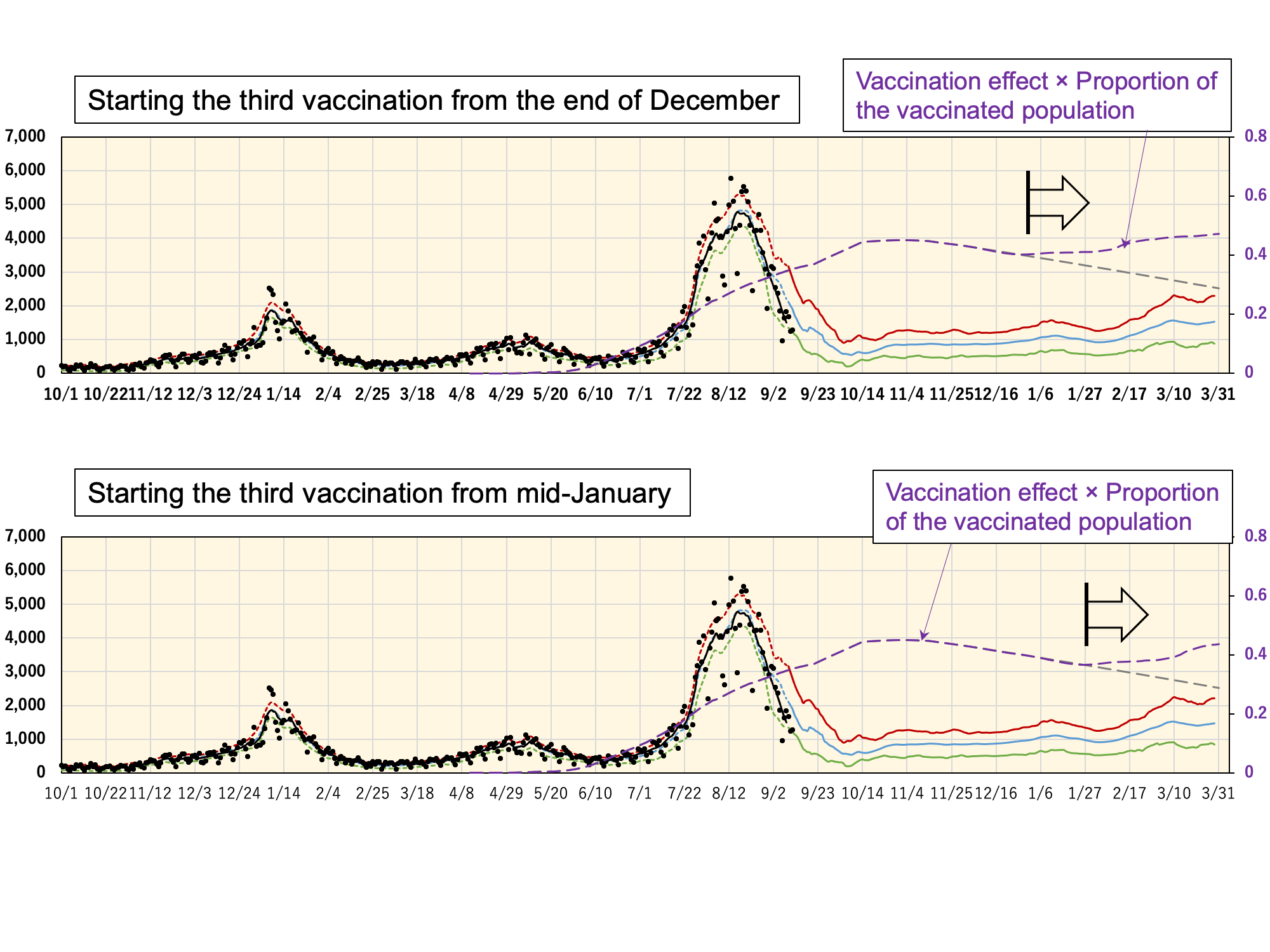 Starting the third vaccination from the end of December

Vaccination effect × Proportion of the vaccinated population

7,000
6,000
5,000
4,000
3,000
2,000
1,000
0

0.8
0.6
0.4
0.2
0

10/1 10/22 11/12 12/3 12/24 1/14 2/4 2/25 3/18 4/8 4/29 5/20 6/10 7/1 7/22 8/12 9/2 9/23 10/14 11/4 11/25 12/16 1/6 1/27 2/17 3/10 3/31

Starting the third vaccination from mid-January

Vaccination effect × Proportion of the vaccinated population

7,000
6,000
5,000
4,000
3,000
2,000
1,000
0

0.8
0.6
0.4
0.2
0

10/1 10/22 11/12 12/3 12/24 1/14 2/4 2/25 3/18 4/8 4/29 5/20 6/10 7/1 7/22 8/12 9/2 9/23 10/14 11/4 11/25 12/16 1/6 1/27 2/17 3/10 3/31